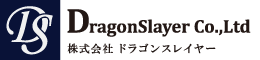 DS

DragonSlayer Co.,Ltd
株式会社 ドラゴンスレイヤー